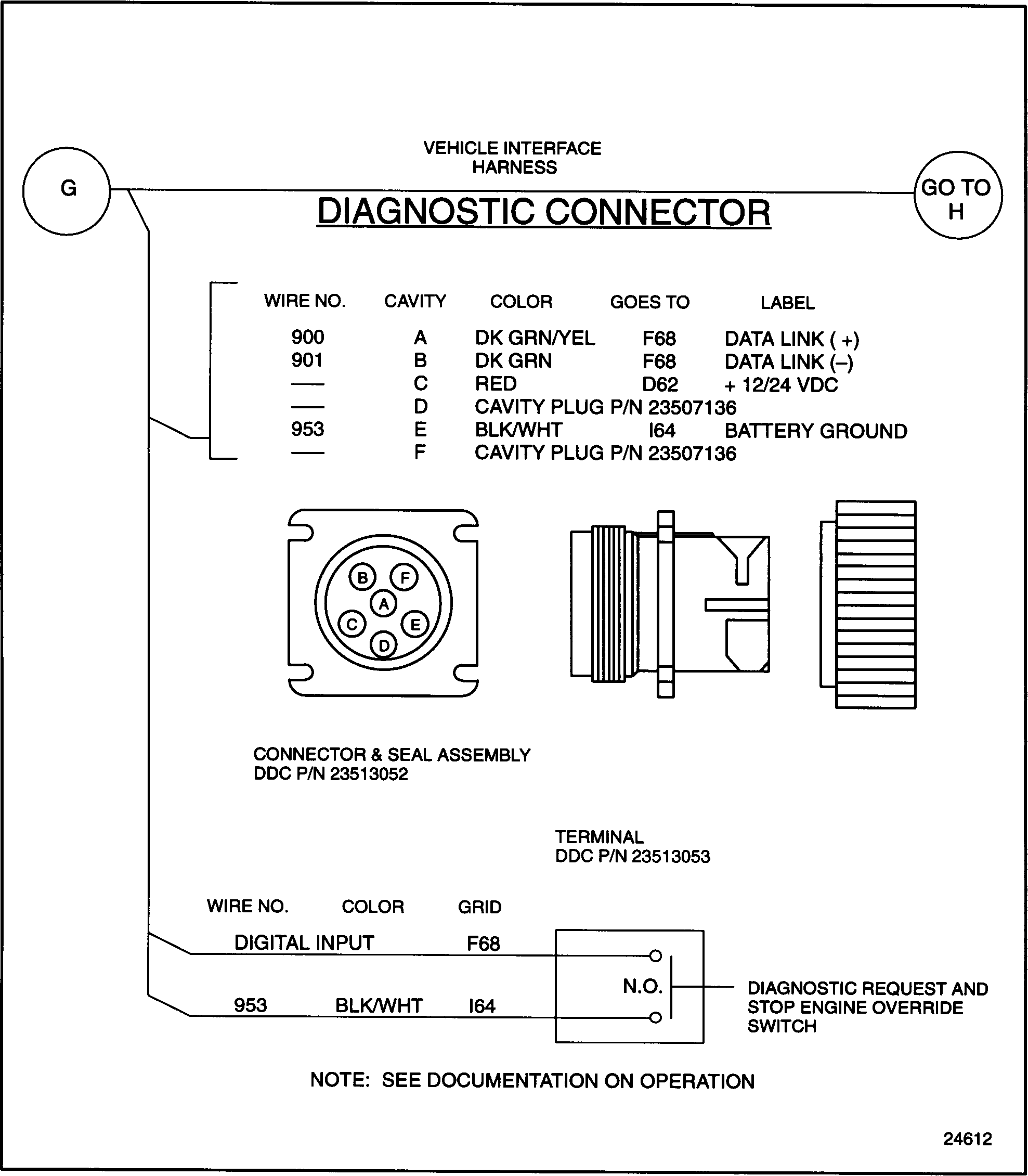 VEHICLE INTERFACE HARNESS

G

GO TO H

DIAGNOSTIC CONNECTOR

| WIRE NO. | CAVITY | COLOR | GOES TO | LABEL |
|---|---|---|---|---|
| 900 | A | DK GRN/YEL | F68 | DATA LINK ( +) |
| 901 | B | DK GRN | F68 | DATA LINK (–) |
| — | C | RED | D62 | + 12/24 VDC |
| — | D | CAVITY PLUG P/N 23507136 | | |
| 953 | E | BLK/WHT | I64 | BATTERY GROUND |
| — | F | CAVITY PLUG P/N 23507136 | | |

B F A C E D

CONNECTOR & SEAL ASSEMBLY
DDC P/N 23513052

TERMINAL
DDC P/N 23513053

| WIRE NO. | COLOR | GRID |
|---|---|---|
| DIGITAL INPUT | | F68 |
| 953 | BLK/WHT | I64 |

N.O.

DIAGNOSTIC REQUEST AND STOP ENGINE OVERRIDE SWITCH

NOTE: SEE DOCUMENTATION ON OPERATION

24612